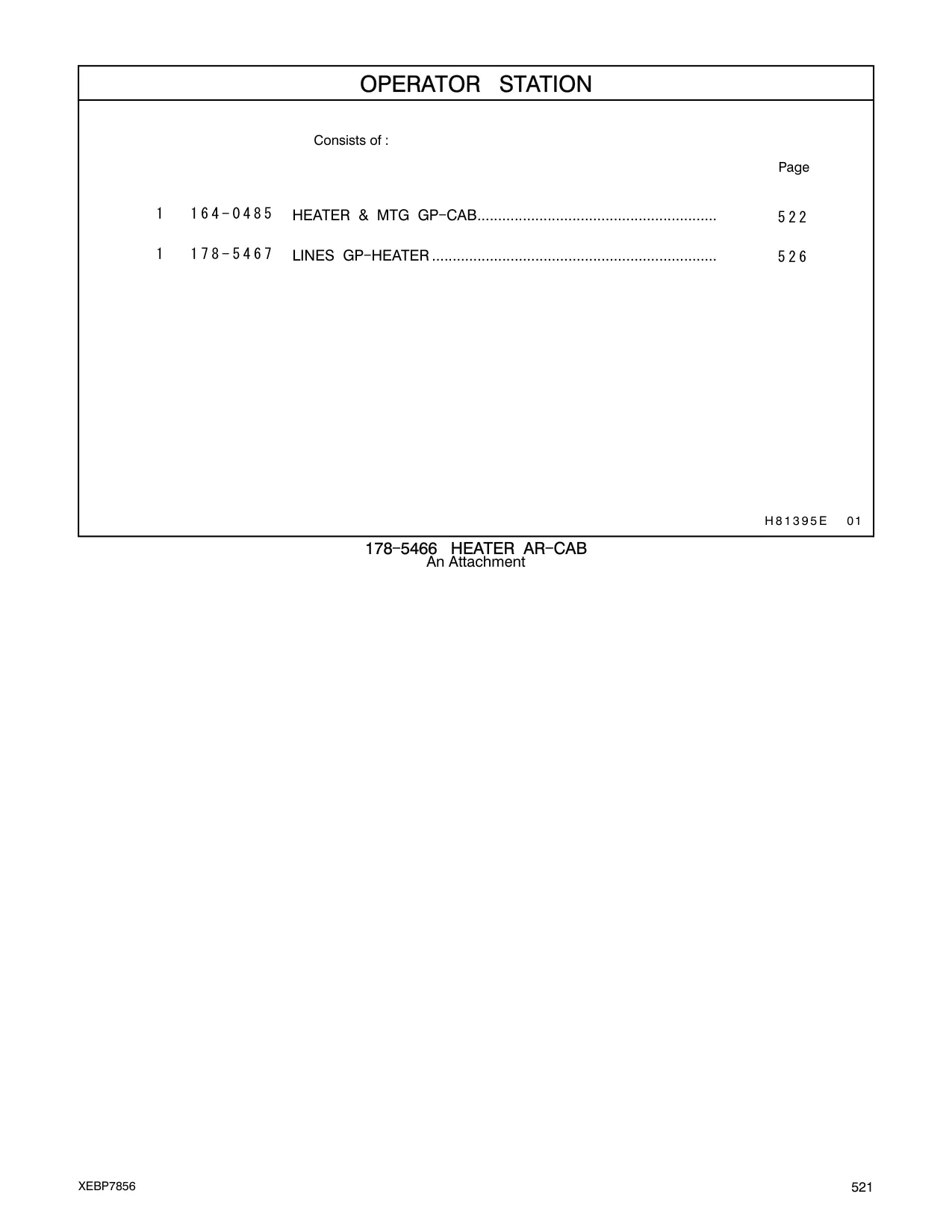 OPERATOR STATION

Consists of :

Page

1 164-0485 HEATER & MTG GP-CAB.......................................................... 522

1 178-5467 LINES GP-HEATER ..................................................................... 526

H81395E 01

178-5466 HEATER AR-CAB
An Attachment

XEBP7856

521